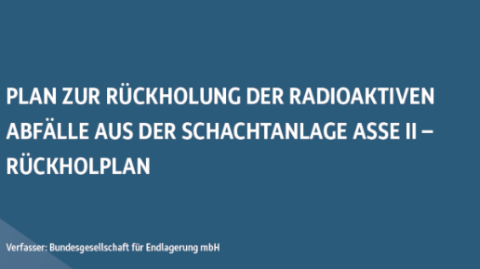 PLAN ZUR RÜCKHOLUNG DER RADIOAKTIVEN ABFÄLLE AUS DER SCHACHTANLAGE ASSE II – RÜCKHOLPLAN

Verfasser: Bundesgesellschaft für Endlagerung mbH